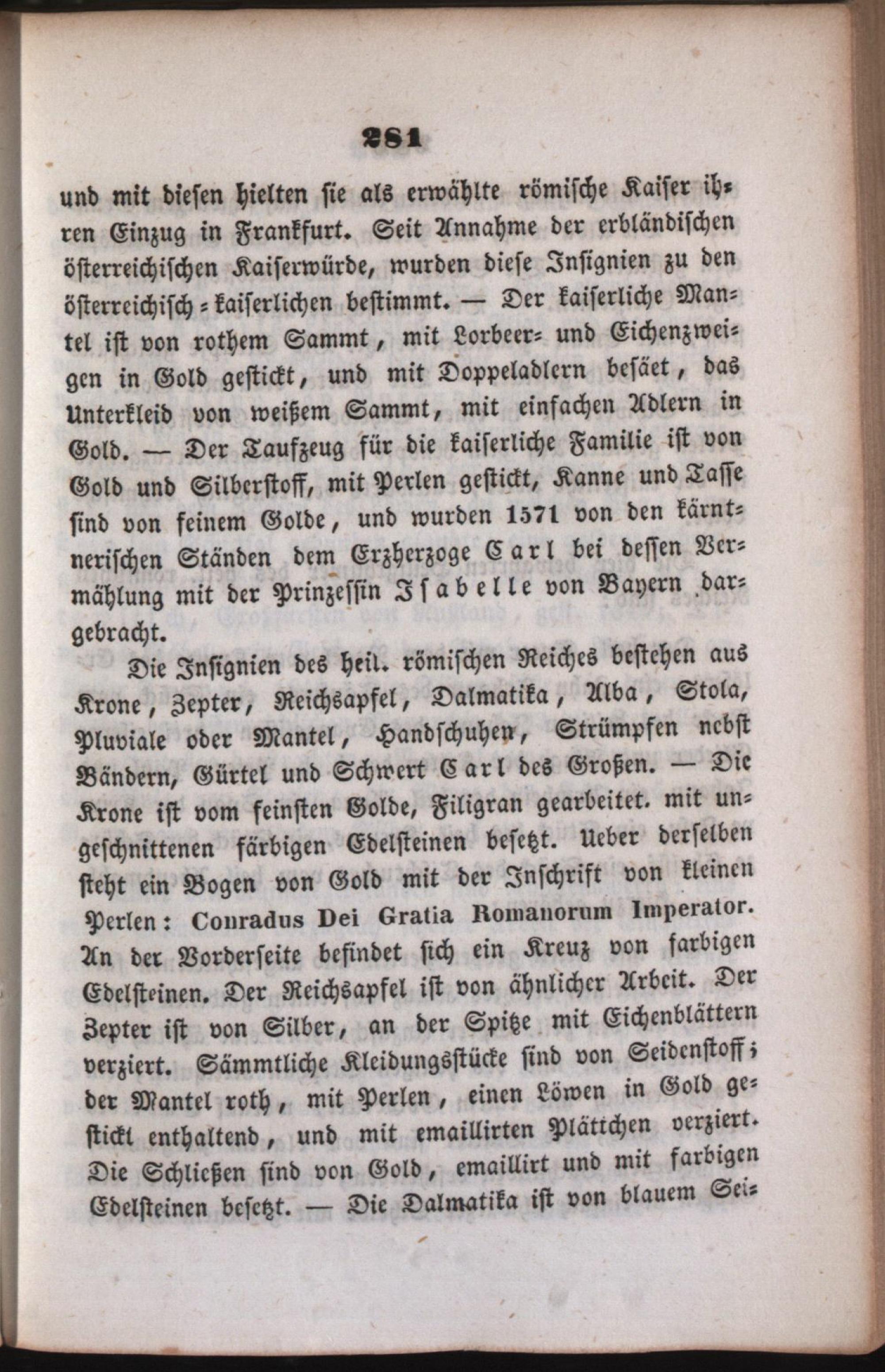 281

und mit diesen hielten sie als erwählte römische Kaiser ihren Einzug in Frankfurt. Seit Annahme der erbländischen österreichischen Kaiserwürde, wurden diese Insignien zu den österreichisch-kaiserlichen bestimmt. — Der kaiserliche Mantel ist von rothem Sammt, mit Lorbeer- und Eichenzweigen in Gold gestickt, und mit Doppeladlern besäet, das Unterkleid von weißem Sammt, mit einfachen Adlern in Gold. — Der Taufzeug für die kaiserliche Familie ist von Gold und Silberstoff, mit Perlen gestickt, Kanne und Tasse sind von feinem Golde, und wurden 1571 von den kärntnerischen Ständen dem Erzherzoge Carl bei dessen Vermählung mit der Prinzessin Isabelle von Bayern dargebracht.

Die Insignien des heil. römischen Reiches bestehen aus Krone, Zepter, Reichsapfel, Dalmatika, Alba, Stola, Pluviale oder Mantel, Handschuhen, Strümpfen nebst Bändern, Gürtel und Schwert Carl des Großen. — Die Krone ist vom feinsten Golde, Filigran gearbeitet. mit ungeschnittenen färbigen Edelsteinen besetzt. Ueber derselben steht ein Bogen von Gold mit der Inschrift von kleinen Perlen: Conradus Dei Gratia Romanorum Imperator. An der Vorderseite befindet sich ein Kreuz von farbigen Edelsteinen. Der Reichsapfel ist von ähnlicher Arbeit. Der Zepter ist von Silber, an der Spitze mit Eichenblättern verziert. Sämmtliche Kleidungsstücke sind von Seidenstoff; der Mantel roth, mit Perlen, einen Löwen in Gold gestickt enthaltend, und mit emaillirten Plättchen verziert. Die Schließen sind von Gold, emaillirt und mit farbigen Edelsteinen besetzt. — Die Dalmatika ist von blauem Sei-